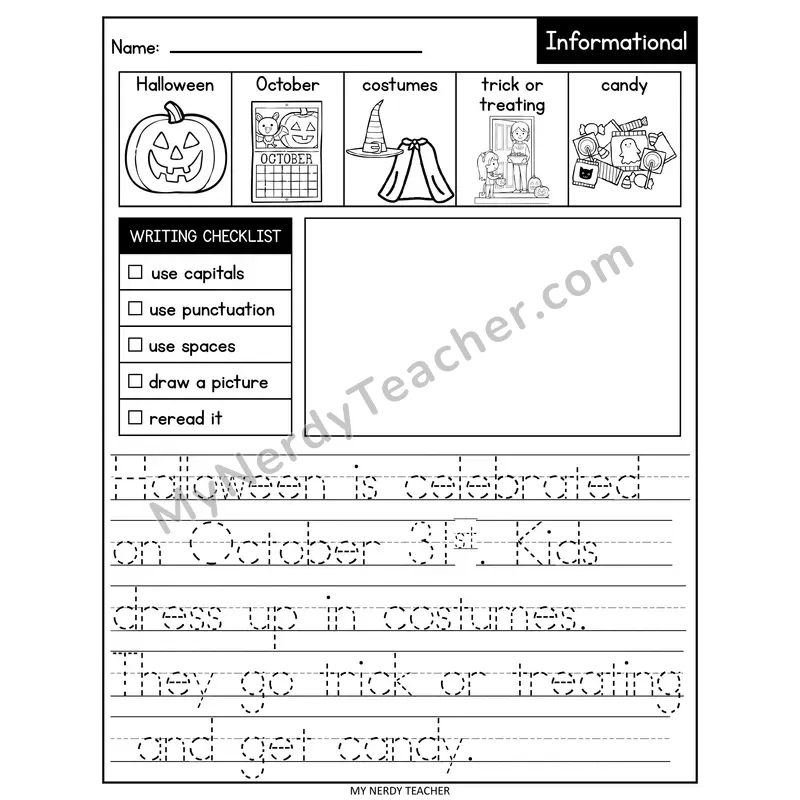 Name: ____

Informational

Halloween

OCTOBER

October

costumes

trick or treating

candy

WRITING CHECKLIST

☐ use capitals

☐ use punctuation

☐ use spaces

☐ draw a picture

☐ reread it

Halloween is celebrated on October 31st. Kids dress up in costumes. They go trick or treating and get candy.

MY NERDY TEACHER

MyNerdyTeacher.com